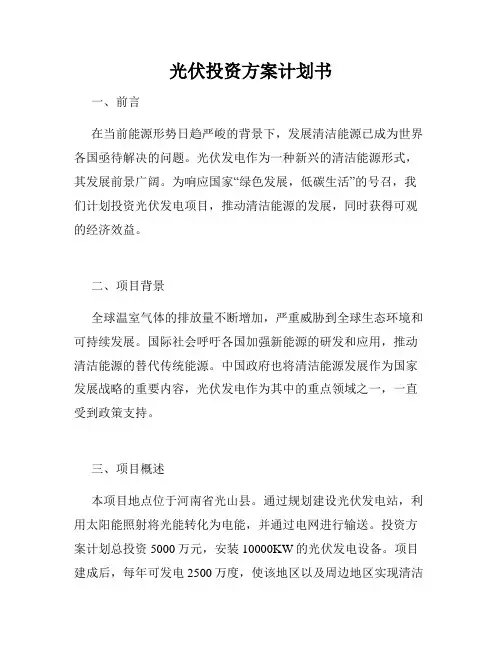 光伏投资方案计划书

一、前言

在当前能源形势日趋严峻的背景下，发展清洁能源已成为世界各国亟待解决的问题。光伏发电作为一种新兴的清洁能源形式，其发展前景广阔。为响应国家“绿色发展，低碳生活”的号召，我们计划投资光伏发电项目，推动清洁能源的发展，同时获得可观的经济效益。

二、项目背景

全球温室气体的排放量不断增加，严重威胁到全球生态环境和可持续发展。国际社会呼吁各国加强新能源的研发和应用，推动清洁能源的替代传统能源。中国政府也将清洁能源发展作为国家发展战略的重要内容，光伏发电作为其中的重点领域之一，一直受到政策支持。

三、项目概述

本项目地点位于河南省光山县。通过规划建设光伏发电站，利用太阳能照射将光能转化为电能，并通过电网进行输送。投资方案计划总投资 5000 万元，安装 10000KW 的光伏发电设备。项目建成后，每年可发电 2500 万度，使该地区以及周边地区实现清洁